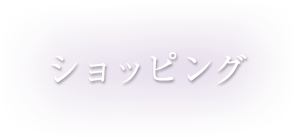 ショッピング